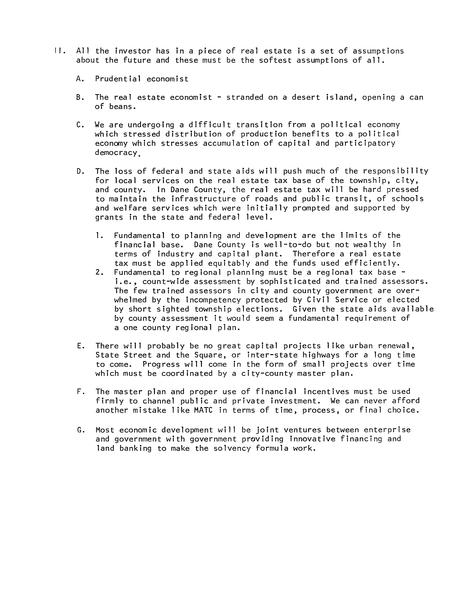 II. All the investor has in a piece of real estate is a set of assumptions about the future and these must be the softest assumptions of all.

A. Prudential economist

B. The real estate economist - stranded on a desert island, opening a can of beans.

C. We are undergoing a difficult transition from a political economy which stressed distribution of production benefits to a political economy which stresses accumulation of capital and participatory democracy.

D. The loss of federal and state aids will push much of the responsibility for local services on the real estate tax base of the township, city, and county. In Dane County, the real estate tax will be hard pressed to maintain the infrastructure of roads and public transit, of schools and welfare services which were initially prompted and supported by grants in the state and federal level.

1. Fundamental to planning and development are the limits of the financial base. Dane County is well-to-do but not wealthy in terms of industry and capital plant. Therefore a real estate tax must be applied equitably and the funds used efficiently.
2. Fundamental to regional planning must be a regional tax base - i.e., count-wide assessment by sophisticated and trained assessors. The few trained assessors in city and county government are overwhelmed by the incompetency protected by Civil Service or elected by short sighted township elections. Given the state aids available by county assessment it would seem a fundamental requirement of a one county regional plan.

E. There will probably be no great capital projects like urban renewal, State Street and the Square, or inter-state highways for a long time to come. Progress will come in the form of small projects over time which must be coordinated by a city-county master plan.

F. The master plan and proper use of financial incentives must be used firmly to channel public and private investment. We can never afford another mistake like MATC in terms of time, process, or final choice.

G. Most economic development will be joint ventures between enterprise and government with government providing innovative financing and land banking to make the solvency formula work.